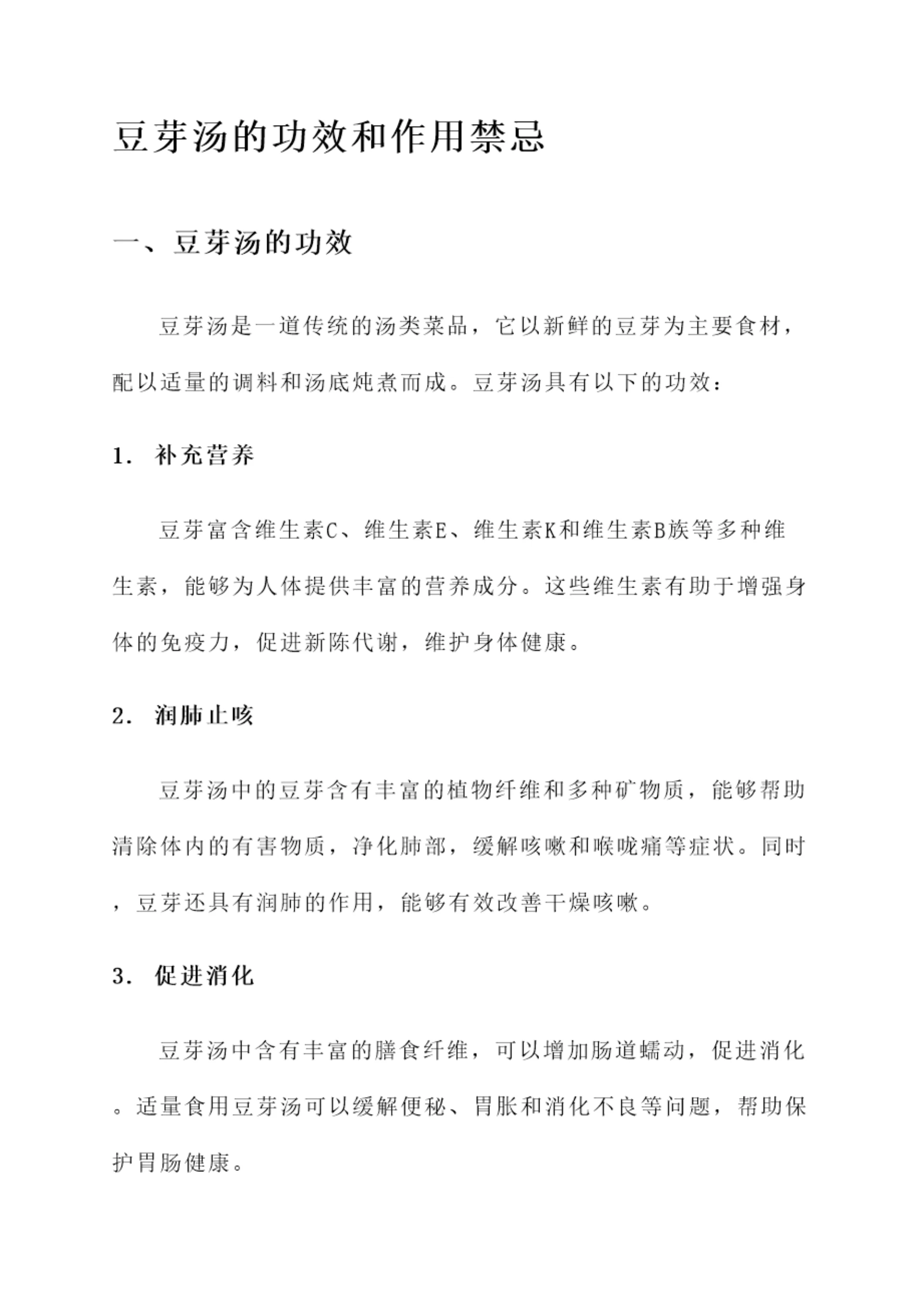 豆芽汤的功效和作用禁忌

一、豆芽汤的功效

豆芽汤是一道传统的汤类菜品，它以新鲜的豆芽为主要食材，配以适量的调料和汤底炖煮而成。豆芽汤具有以下的功效：

1. 补充营养

豆芽富含维生素C、维生素E、维生素K和维生素B族等多种维生素，能够为人体提供丰富的营养成分。这些维生素有助于增强身体的免疫力，促进新陈代谢，维护身体健康。

2. 润肺止咳

豆芽汤中的豆芽含有丰富的植物纤维和多种矿物质，能够帮助清除体内的有害物质，净化肺部，缓解咳嗽和喉咙痛等症状。同时，豆芽还具有润肺的作用，能够有效改善干燥咳嗽。

3. 促进消化

豆芽汤中含有丰富的膳食纤维，可以增加肠道蠕动，促进消化。适量食用豆芽汤可以缓解便秘、胃胀和消化不良等问题，帮助保护胃肠健康。